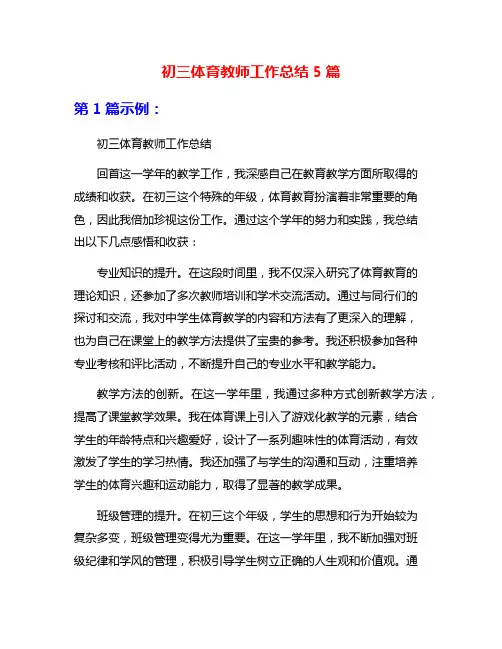 初三体育教师工作总结 5 篇

第 1 篇示例：

初三体育教师工作总结

回首这一学年的教学工作，我深感自己在教育教学方面所取得的成绩和收获。在初三这个特殊的年级，体育教育扮演着非常重要的角色，因此我倍加珍视这份工作。通过这个学年的努力和实践，我总结出以下几点感悟和收获：

专业知识的提升。在这段时间里，我不仅深入研究了体育教育的理论知识，还参加了多次教师培训和学术交流活动。通过与同行们的探讨和交流，我对中学生体育教学的内容和方法有了更深入的理解，也为自己在课堂上的教学方法提供了宝贵的参考。我还积极参加各种专业考核和评比活动，不断提升自己的专业水平和教学能力。

教学方法的创新。在这一学年里，我通过多种方式创新教学方法，提高了课堂教学效果。我在体育课上引入了游戏化教学的元素，结合学生的年龄特点和兴趣爱好，设计了一系列趣味性的体育活动，有效激发了学生的学习热情。我还加强了与学生的沟通和互动，注重培养学生的体育兴趣和运动能力，取得了显著的教学成果。

班级管理的提升。在初三这个年级，学生的思想和行为开始较为复杂多变，班级管理变得尤为重要。在这一学年里，我不断加强对班级纪律和学风的管理，积极引导学生树立正确的人生观和价值观。通